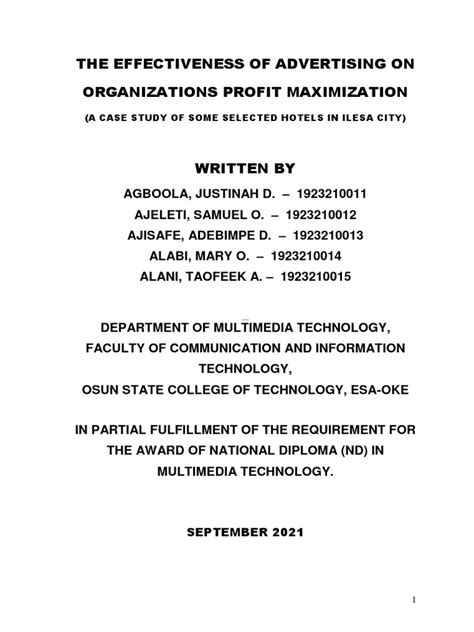 THE EFFECTIVENESS OF ADVERTISING ON ORGANIZATIONS PROFIT MAXIMIZATION

(A CASE STUDY OF SOME SELECTED HOTELS IN ILESA CITY)

WRITTEN BY

AGBOOLA, JUSTINAH D. – 1923210011
AJELETI, SAMUEL O. – 1923210012
AJISAFE, ADEBIMPE D. – 1923210013
ALABI, MARY O. – 1923210014
ALANI, TAOFEEK A. – 1923210015

DEPARTMENT OF MULTIMEDIA TECHNOLOGY,
FACULTY OF COMMUNICATION AND INFORMATION TECHNOLOGY,
OSUN STATE COLLEGE OF TECHNOLOGY, ESA-OKE

IN PARTIAL FULFILLMENT OF THE REQUIREMENT FOR THE AWARD OF NATIONAL DIPLOMA (ND) IN MULTIMEDIA TECHNOLOGY.

SEPTEMBER 2021

1